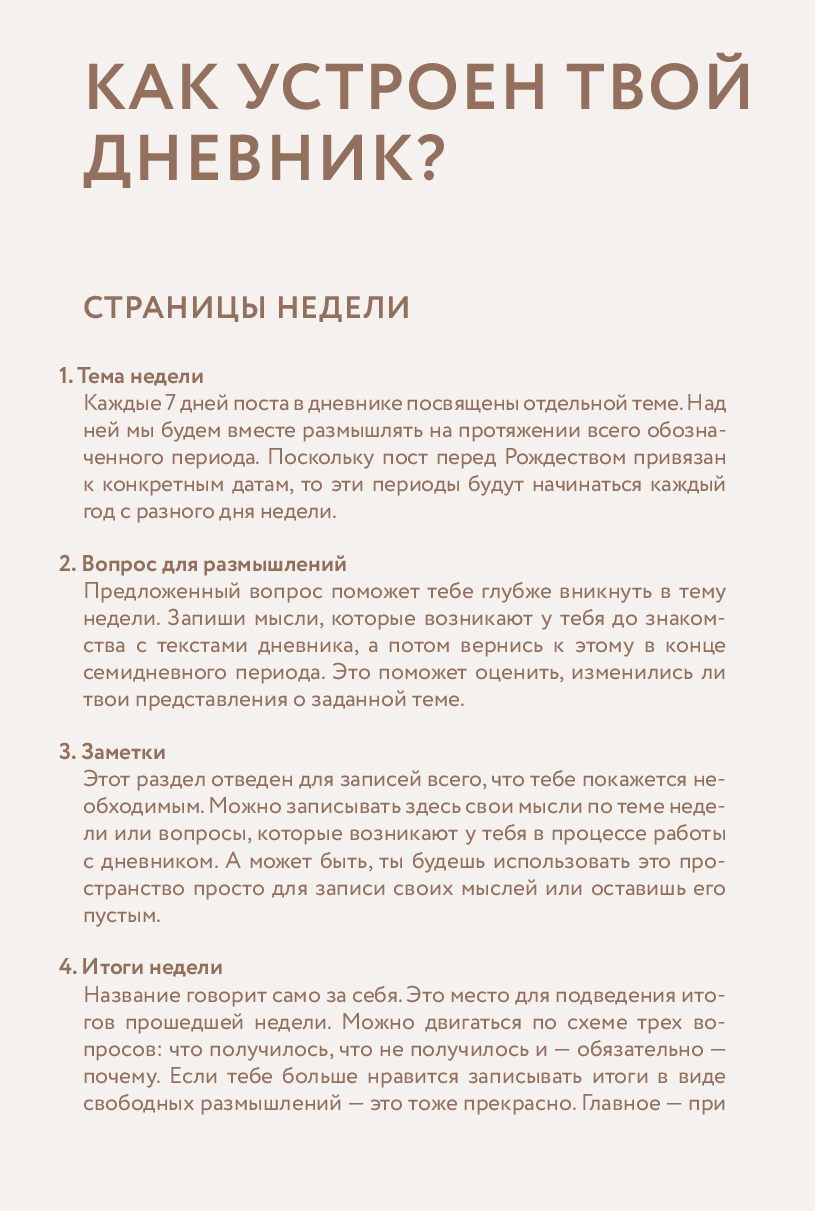 КАК УСТРОЕН ТВОЙ ДНЕВНИК?

СТРАНИЦЫ НЕДЕЛИ

1. Тема недели
Каждые 7 дней поста в дневнике посвящены отдельной теме. Над ней мы будем вместе размышлять на протяжении всего обозначенного периода. Поскольку пост перед Рождеством привязан к конкретным датам, то эти периоды будут начинаться каждый год с разного дня недели.

2. Вопрос для размышлений
Предложенный вопрос поможет тебе глубже вникнуть в тему недели. Запиши мысли, которые возникают у тебя до знакомства с текстами дневника, а потом вернись к этому в конце семидневного периода. Это поможет оценить, изменились ли твои представления о заданной теме.

3. Заметки
Этот раздел отведен для записей всего, что тебе покажется необходимым. Можно записывать здесь свои мысли по теме недели или вопросы, которые возникают у тебя в процессе работы с дневником. А может быть, ты будешь использовать это пространство просто для записи своих мыслей или оставишь его пустым.

4. Итоги недели
Название говорит само за себя. Это место для подведения итогов прошедшей недели. Можно двигаться по схеме трех вопросов: что получилось, что не получилось и — обязательно — почему. Если тебе больше нравится записывать итоги в виде свободных размышлений — это тоже прекрасно. Главное — при